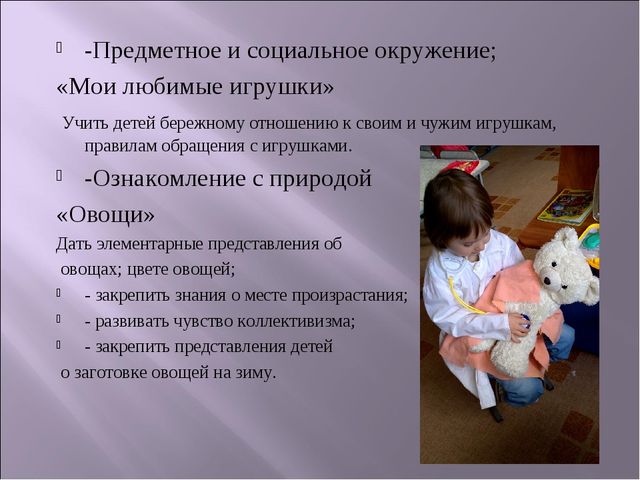 -Предметное и социальное окружение;
«Мои любимые игрушки»

Учить детей бережному отношению к своим и чужим игрушкам, правилам обращения с игрушками.

-Ознакомление с природой
«Овощи»
Дать элементарные представления об овощах; цвете овощей;
- закрепить знания о месте произрастания;
- развивать чувство коллективизма;
- закрепить представления детей о заготовке овощей на зиму.